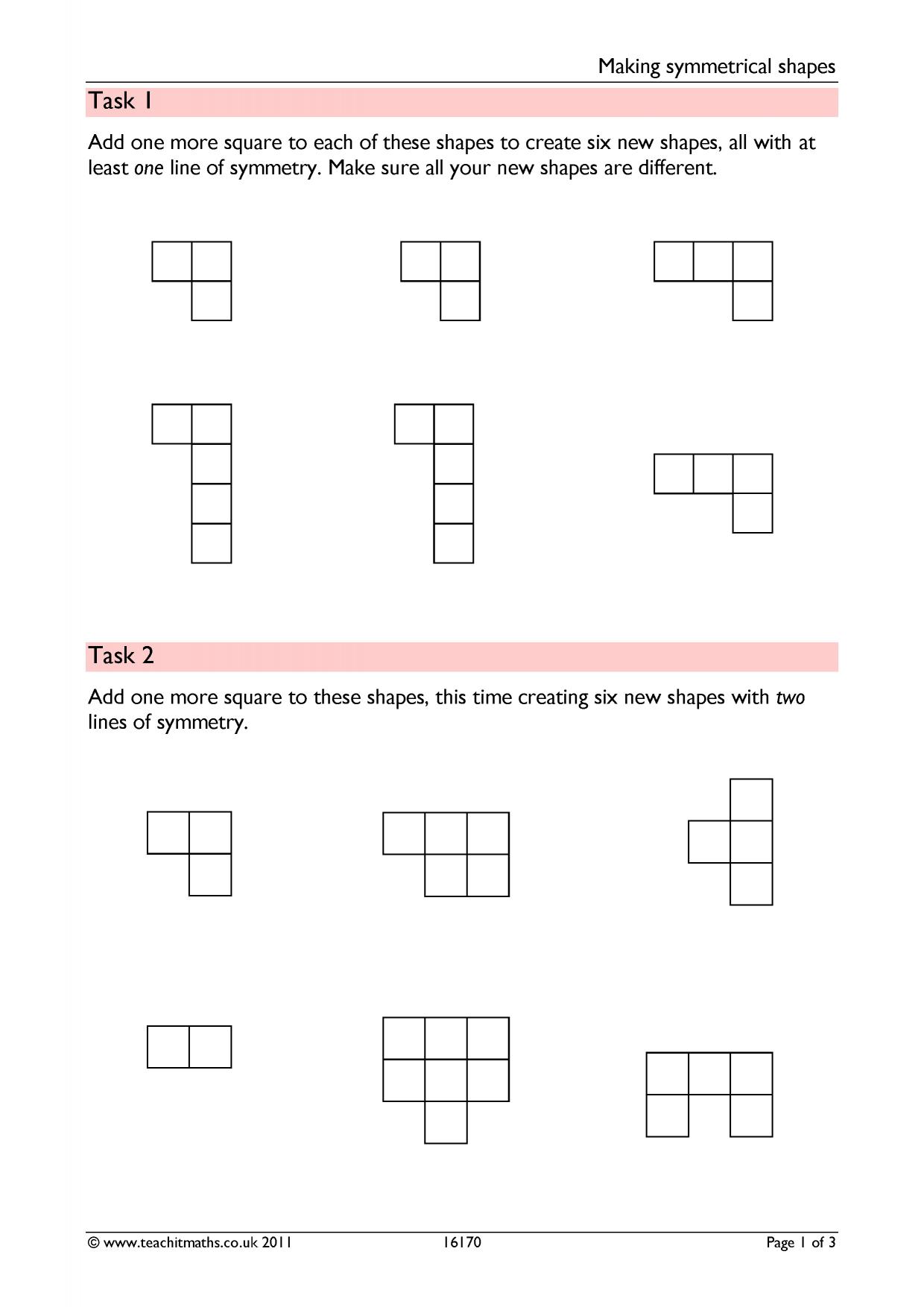 Making symmetrical shapes

Task 1

Add one more square to each of these shapes to create six new shapes, all with at least one line of symmetry. Make sure all your new shapes are different.

Task 2

Add one more square to these shapes, this time creating six new shapes with two lines of symmetry.

© www.teachitmaths.co.uk 2011 16170 Page 1 of 3